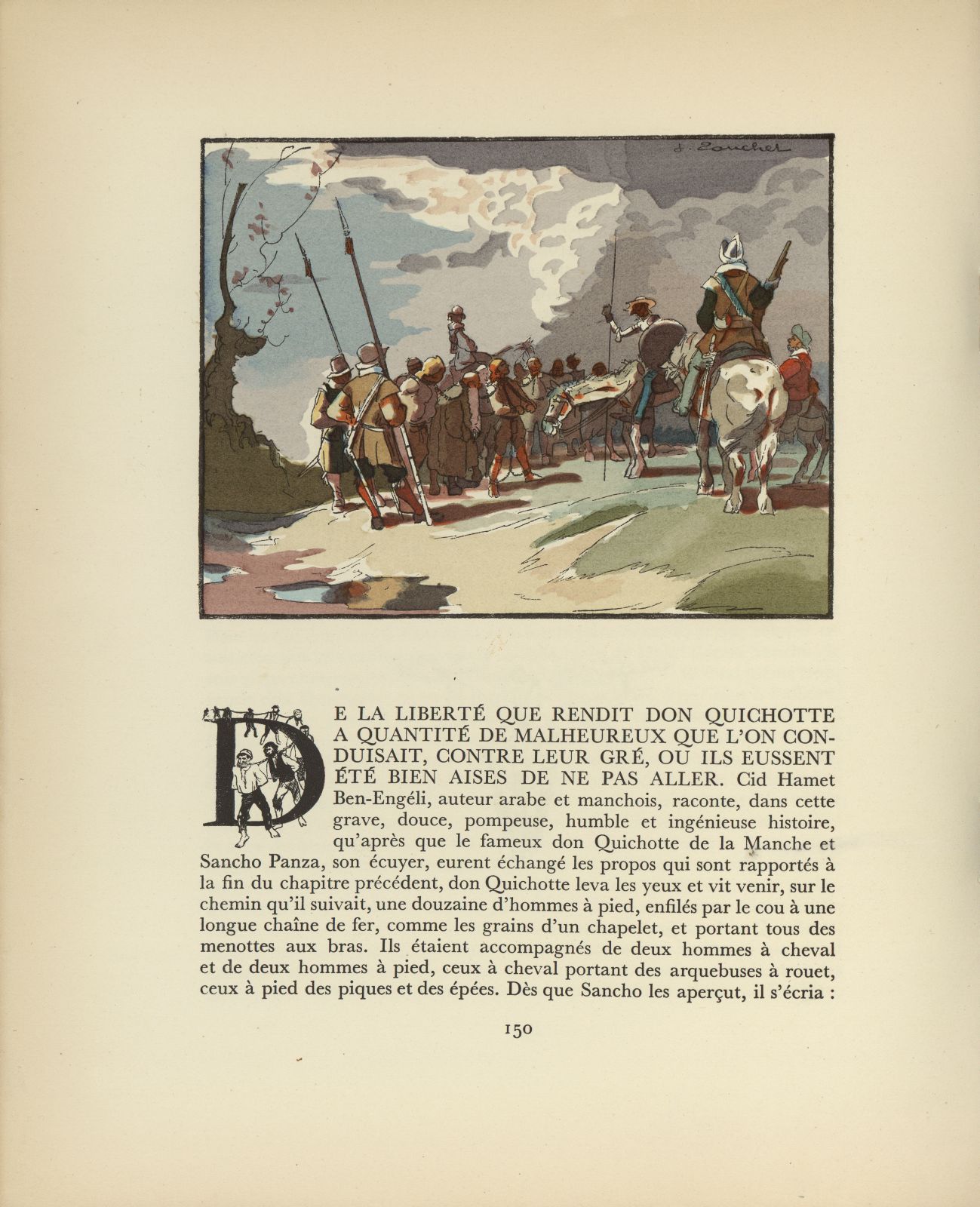 J. Touchet

DE LA LIBERTÉ QUE RENDIT DON QUICHOTTE A QUANTITÉ DE MALHEUREUX QUE L'ON CONDUISAIT, CONTRE LEUR GRÉ, OU ILS EUSSENT ÉTÉ BIEN AISES DE NE PAS ALLER. Cid Hamet Ben-Engéli, auteur arabe et manchois, raconte, dans cette grave, douce, pompeuse, humble et ingénieuse histoire, qu'après que le fameux don Quichotte de la Manche et Sancho Panza, son écuyer, eurent échangé les propos qui sont rapportés à la fin du chapitre précédent, don Quichotte leva les yeux et vit venir, sur le chemin qu'il suivait, une douzaine d'hommes à pied, enfilés par le cou à une longue chaîne de fer, comme les grains d'un chapelet, et portant tous des menottes aux bras. Ils étaient accompagnés de deux hommes à cheval et de deux hommes à pied, ceux à cheval portant des arquebuses à rouet, ceux à pied des piques et des épées. Dès que Sancho les aperçut, il s'écria :

150